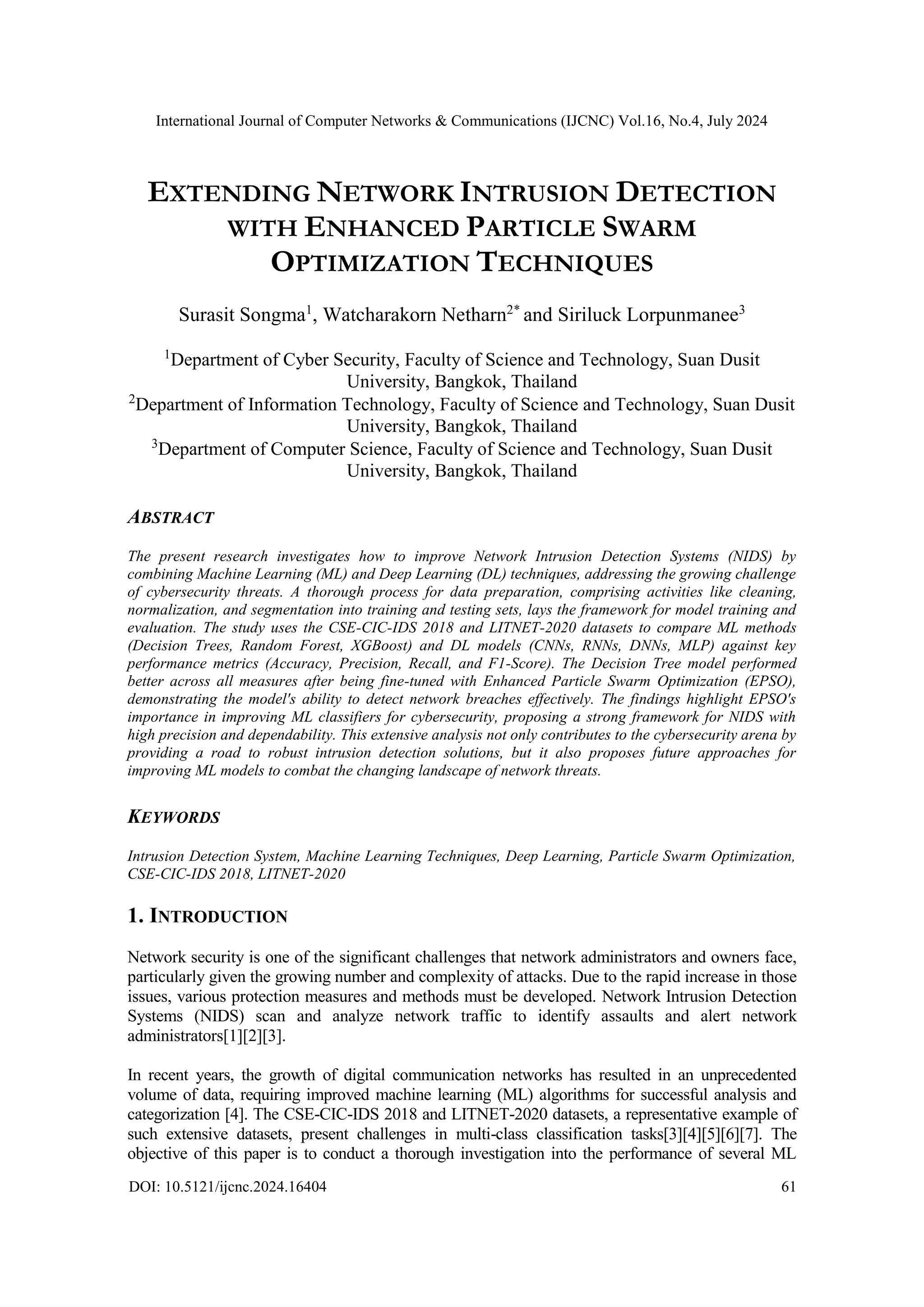 International Journal of Computer Networks & Communications (IJCNC) Vol.16, No.4, July 2024

EXTENDING NETWORK INTRUSION DETECTION WITH ENHANCED PARTICLE SWARM OPTIMIZATION TECHNIQUES

Surasit Songma$^1$, Watcharakorn Netharn$^{2*}$ and Siriluck Lorpunmanee$^3$

$^1$Department of Cyber Security, Faculty of Science and Technology, Suan Dusit University, Bangkok, Thailand
$^2$Department of Information Technology, Faculty of Science and Technology, Suan Dusit University, Bangkok, Thailand
$^3$Department of Computer Science, Faculty of Science and Technology, Suan Dusit University, Bangkok, Thailand

ABSTRACT

The present research investigates how to improve Network Intrusion Detection Systems (NIDS) by combining Machine Learning (ML) and Deep Learning (DL) techniques, addressing the growing challenge of cybersecurity threats. A thorough process for data preparation, comprising activities like cleaning, normalization, and segmentation into training and testing sets, lays the framework for model training and evaluation. The study uses the CSE-CIC-IDS 2018 and LITNET-2020 datasets to compare ML methods (Decision Trees, Random Forest, XGBoost) and DL models (CNNs, RNNs, DNNs, MLP) against key performance metrics (Accuracy, Precision, Recall, and F1-Score). The Decision Tree model performed better across all measures after being fine-tuned with Enhanced Particle Swarm Optimization (EPSO), demonstrating the model's ability to detect network breaches effectively. The findings highlight EPSO's importance in improving ML classifiers for cybersecurity, proposing a strong framework for NIDS with high precision and dependability. This extensive analysis not only contributes to the cybersecurity arena by providing a road to robust intrusion detection solutions, but it also proposes future approaches for improving ML models to combat the changing landscape of network threats.

KEYWORDS

Intrusion Detection System, Machine Learning Techniques, Deep Learning, Particle Swarm Optimization, CSE-CIC-IDS 2018, LITNET-2020

1. INTRODUCTION

Network security is one of the significant challenges that network administrators and owners face, particularly given the growing number and complexity of attacks. Due to the rapid increase in those issues, various protection measures and methods must be developed. Network Intrusion Detection Systems (NIDS) scan and analyze network traffic to identify assaults and alert network administrators[1][2][3].

In recent years, the growth of digital communication networks has resulted in an unprecedented volume of data, requiring improved machine learning (ML) algorithms for successful analysis and categorization [4]. The CSE-CIC-IDS 2018 and LITNET-2020 datasets, a representative example of such extensive datasets, present challenges in multi-class classification tasks[3][4][5][6][7]. The objective of this paper is to conduct a thorough investigation into the performance of several ML

DOI: 10.5121/ijcnc.2024.16404 61